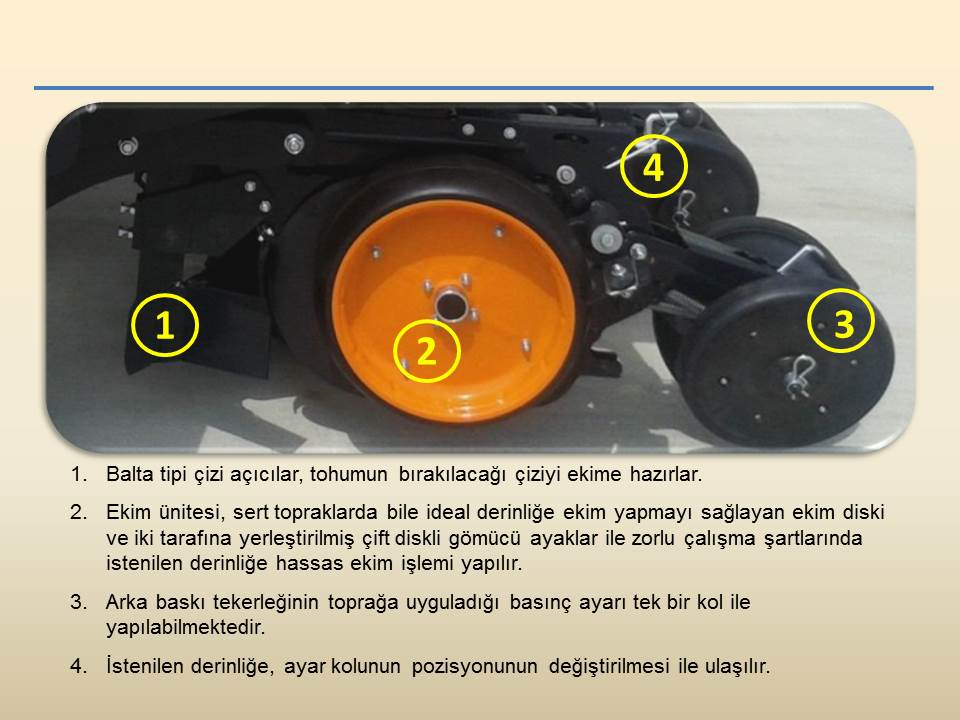 4

1

2

3

1. Balta tipi çizi açıcılar, tohumun bırakılacağı çiziyi ekime hazırlar.

2. Ekim ünitesi, sert topraklarda bile ideal derinliğe ekim yapmayı sağlayan ekim diski ve iki tarafına yerleştirilmiş çift diskli gömücü ayaklar ile zorlu çalışma şartlarında istenilen derinliğe hassas ekim işlemi yapılır.

3. Arka baskı tekerleğinin toprağa uyguladığı basınç ayarı tek bir kol ile yapılabilmektedir.

4. İstenilen derinliğe, ayar kolunun pozisyonunun değiştirilmesi ile ulaşılır.